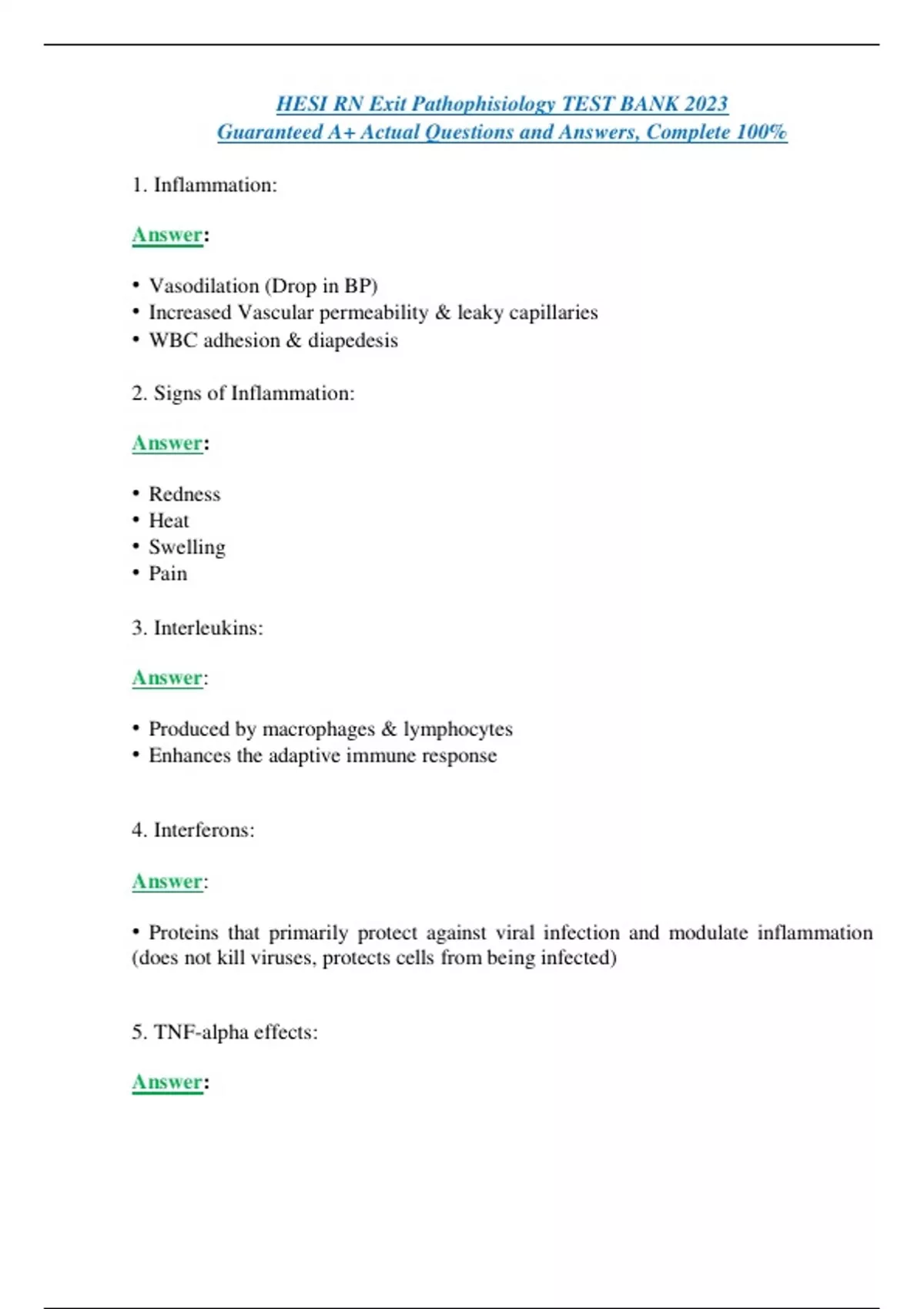 HESI RN Exit Pathophisiology TEST BANK 2023
Guaranteed A+ Actual Questions and Answers, Complete 100%

1. Inflammation:

Answer:

• Vasodilation (Drop in BP)
• Increased Vascular permeability & leaky capillaries
• WBC adhesion & diapedesis

2. Signs of Inflammation:

Answer:

• Redness
• Heat
• Swelling
• Pain

3. Interleukins:

Answer:

• Produced by macrophages & lymphocytes
• Enhances the adaptive immune response

4. Interferons:

Answer:

• Proteins that primarily protect against viral infection and modulate inflammation (does not kill viruses, protects cells from being infected)

5. TNF-alpha effects:

Answer: